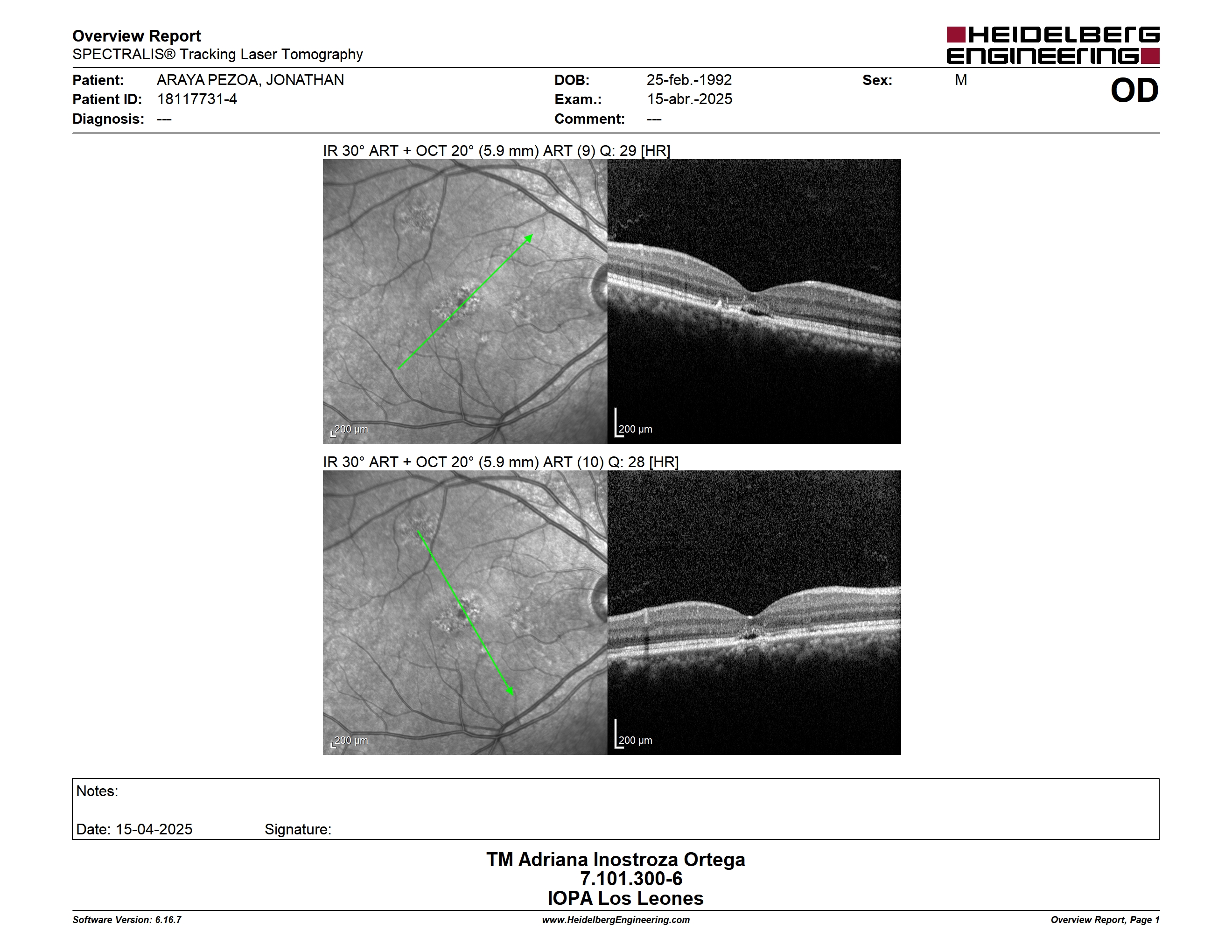 Overview Report
SPECTRALIS® Tracking Laser Tomography

HEIDELBERG ENGINEERING

Patient: ARAYA PEZOA, JONATHAN
Patient ID: 18117731-4
Diagnosis: ---

DOB: 25-feb.-1992
Exam.: 15-abr.-2025
Comment: ---

Sex: M

OD

IR 30° ART + OCT 20° (5.9 mm) ART (9) Q: 29 [HR]

200 µm

200 µm

IR 30° ART + OCT 20° (5.9 mm) ART (10) Q: 28 [HR]

200 µm

200 µm

Notes:

Date: 15-04-2025 Signature:

TM Adriana Inostroza Ortega
7.101.300-6
IOPA Los Leones

Software Version: 6.16.7
www.HeidelbergEngineering.com
Overview Report, Page 1